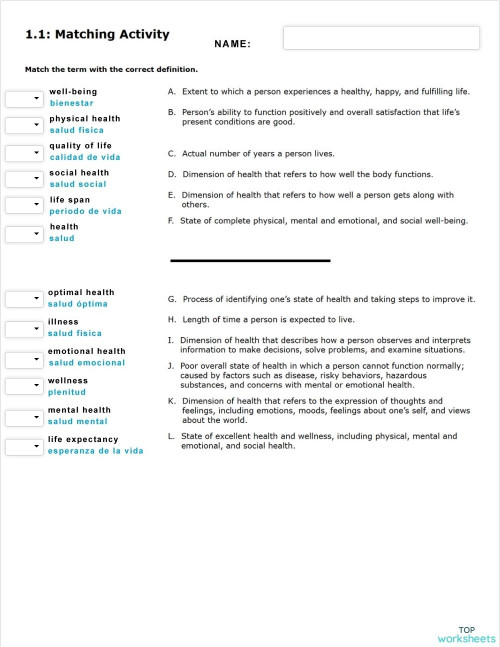 1.1: Matching Activity

NAME:

Match the term with the correct definition.

well-being
bienestar

physical health
salud fisica

quality of life
calidad de vida

social health
salud social

life span
periodo de vida

health
salud

A. Extent to which a person experiences a healthy, happy, and fulfilling life.

B. Person's ability to function positively and overall satisfaction that life's present conditions are good.

C. Actual number of years a person lives.

D. Dimension of health that refers to how well the body functions.

E. Dimension of health that refers to how well a person gets along with others.

F. State of complete physical, mental and emotional, and social well-being.

optimal health
salud óptima

illness
salud fisica

emotional health
salud emocional

wellness
plenitud

mental health
salud mental

life expectancy
esperanza de la vida

G. Process of identifying one's state of health and taking steps to improve it.

H. Length of time a person is expected to live.

I. Dimension of health that describes how a person observes and interprets information to make decisions, solve problems, and examine situations.

J. Poor overall state of health in which a person cannot function normally; caused by factors such as disease, risky behaviors, hazardous substances, and concerns with mental or emotional health.

K. Dimension of health that refers to the expression of thoughts and feelings, including emotions, moods, feelings about one's self, and views about the world.

L. State of excellent health and wellness, including physical, mental and emotional, and social health.

TOP
worksheets